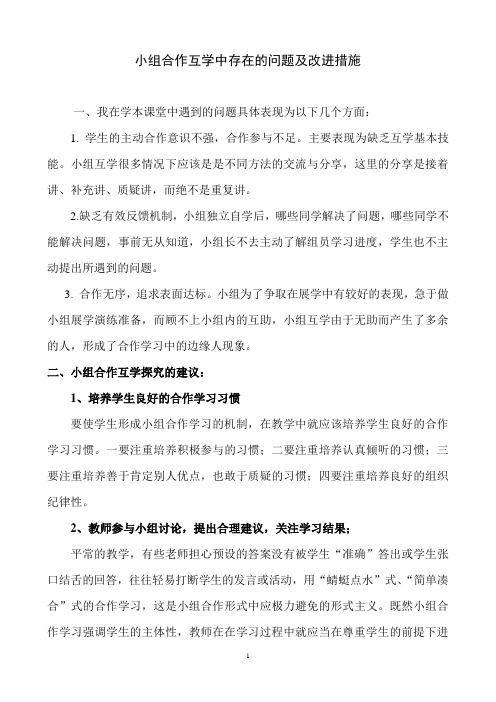 小组合作互学中存在的问题及改进措施

一、我在学本课堂中遇到的问题具体表现为以下几个方面：

1. 学生的主动合作意识不强，合作参与不足。主要表现为缺乏互学基本技能。小组互学很多情况下应该是是不同方法的交流与分享，这里的分享是接着讲、补充讲、质疑讲，而绝不是重复讲。

2.缺乏有效反馈机制，小组独立自学后，哪些同学解决了问题，哪些同学不能解决问题，事前无从知道，小组长不去主动了解组员学习进度，学生也不主动提出所遇到的问题。

3. 合作无序，追求表面达标。小组为了争取在展学中有较好的表现，急于做小组展学演练准备，而顾不上小组内的互助，小组互学由于无助而产生了多余的人，形成了合作学习中的边缘人现象。

二、小组合作互学探究的建议：

1、培养学生良好的合作学习习惯

要使学生形成小组合作学习的机制，在教学中就应该培养学生良好的合作学习习惯。一要注重培养积极参与的习惯；二要注重培养认真倾听的习惯；三要注重培养善于肯定别人优点，也敢于质疑的习惯；四要注重培养良好的组织纪律性。

2、教师参与小组讨论，提出合理建议，关注学习结果；

平常的教学，有些老师担心预设的答案没有被学生“准确”答出或学生张口结舌的回答，往往轻易打断学生的发言或活动，用“蜻蜓点水”式、“简单凑合”式的合作学习，这是小组合作形式中应极力避免的形式主义。既然小组合作学习强调学生的主体性，教师在在学习过程中就应当在尊重学生的前提下进

1